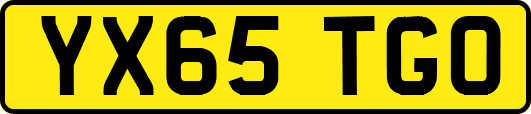 YX65 TGO